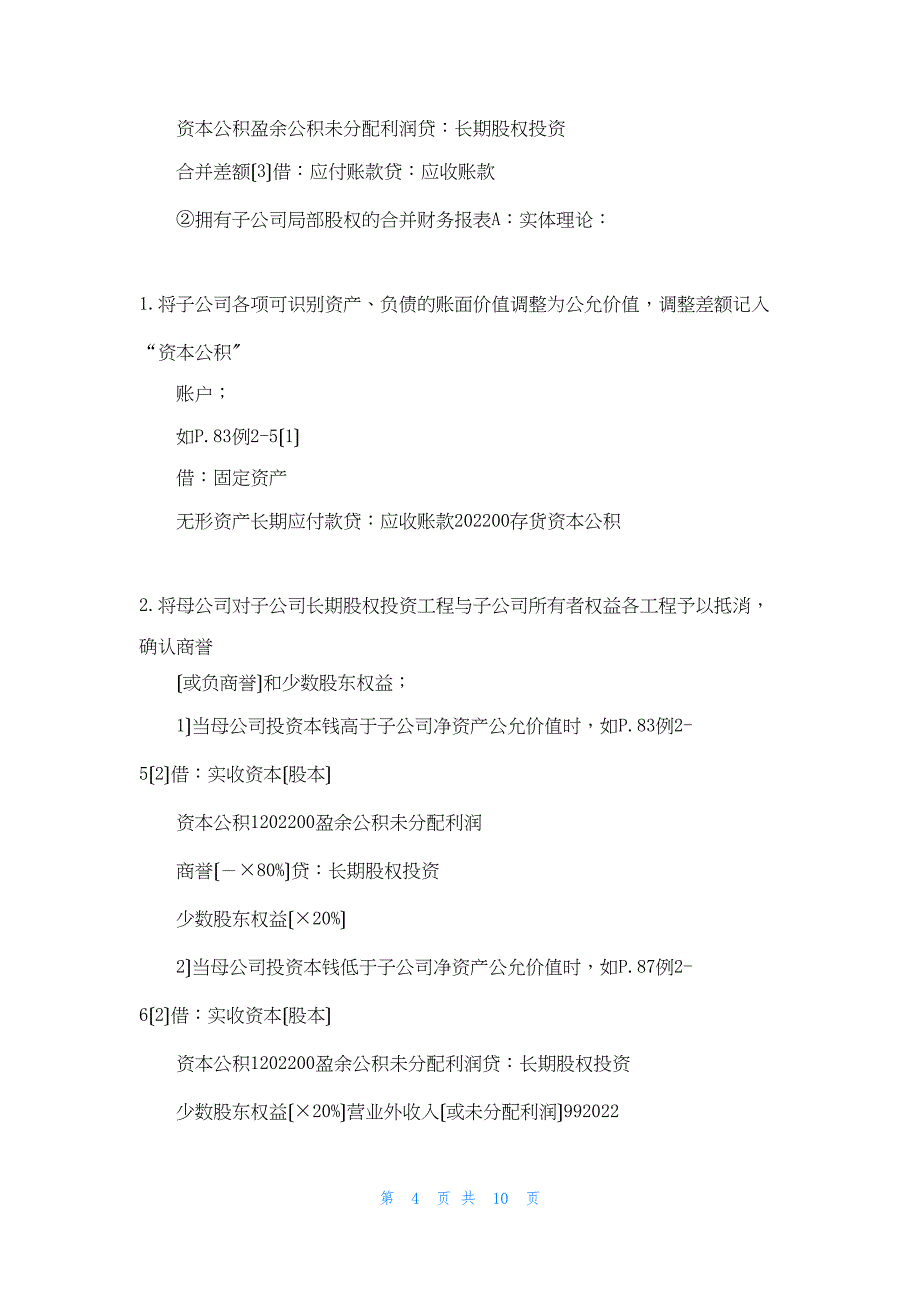 资本公积盈余公积未分配利润贷：长期股权投资

合并差额[3]借：应付账款贷：应收账款

②拥有子公司局部股权的合并财务报表A：实体理论：

1.将子公司各项可识别资产、负债的账面价值调整为公允价值，调整差额记入“资本公积”

账户；

如P.83例2-5[1]

借：固定资产

无形资产长期应付款贷：应收账款202200存货资本公积

2.将母公司对子公司长期股权投资工程与子公司所有者权益各工程予以抵消，确认商誉

[或负商誉]和少数股东权益；

1]当母公司投资本钱高于子公司净资产公允价值时，如P.83例2-5[2]借：实收资本[股本]

资本公积1202200盈余公积未分配利润

商誉[－×80%]贷：长期股权投资

少数股东权益[×20%]

2]当母公司投资本钱低于子公司净资产公允价值时，如P.87例2-6[2]借：实收资本[股本]

资本公积1202200盈余公积未分配利润贷：长期股权投资

少数股东权益[×20%]营业外收入[或未分配利润]992022

第 4 页 共 10 页